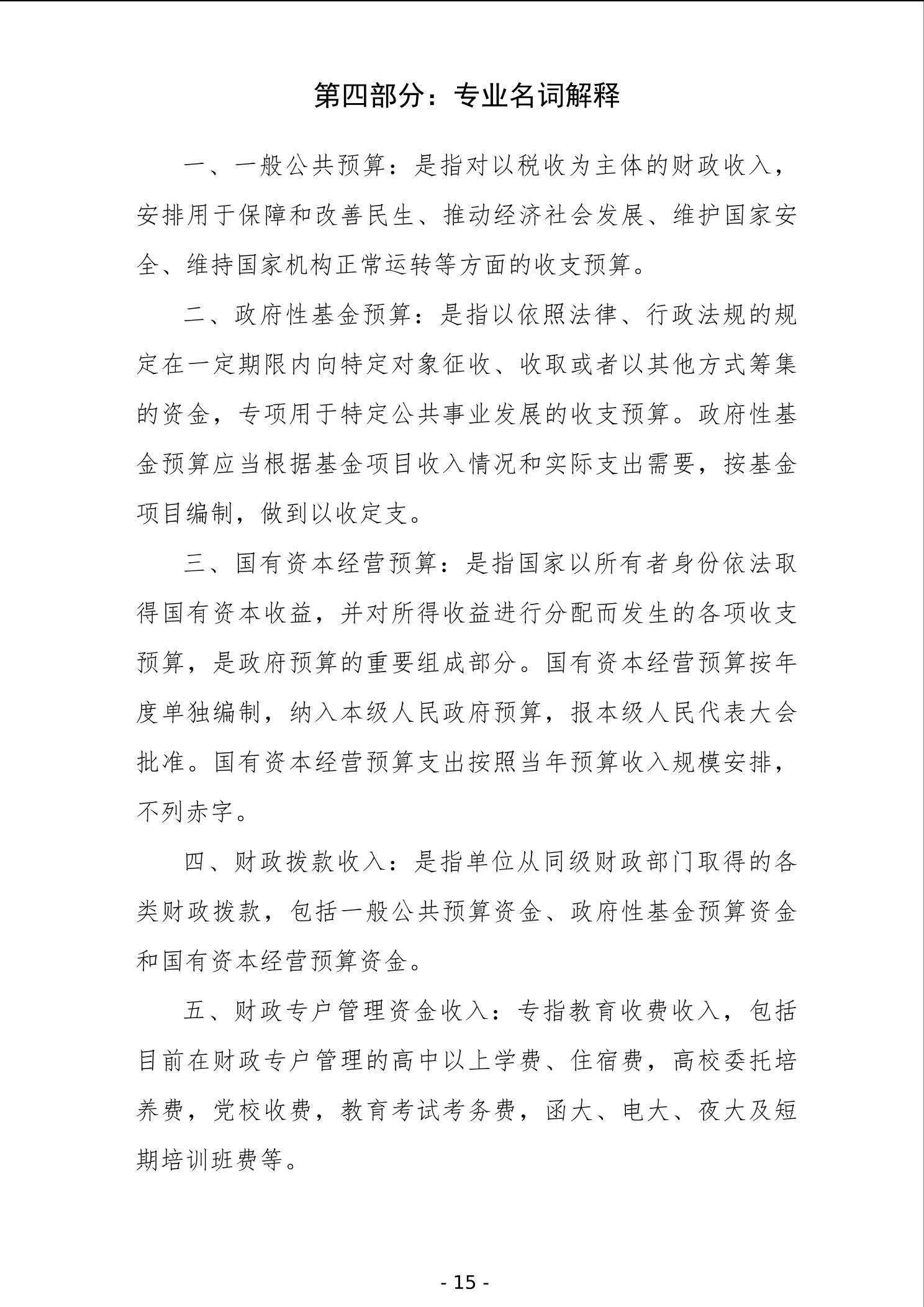 第四部分：专业名词解释

一、一般公共预算：是指对以税收为主体的财政收入，安排用于保障和改善民生、推动经济社会发展、维护国家安全、维持国家机构正常运转等方面的收支预算。

二、政府性基金预算：是指以依照法律、行政法规的规定在一定期限内向特定对象征收、收取或者以其他方式筹集的资金，专项用于特定公共事业发展的收支预算。政府性基金预算应当根据基金项目收入情况和实际支出需要，按基金项目编制，做到以收定支。

三、国有资本经营预算：是指国家以所有者身份依法取得国有资本收益，并对所得收益进行分配而发生的各项收支预算，是政府预算的重要组成部分。国有资本经营预算按年度单独编制，纳入本级人民政府预算，报本级人民代表大会批准。国有资本经营预算支出按照当年预算收入规模安排，不列赤字。

四、财政拨款收入：是指单位从同级财政部门取得的各类财政拨款，包括一般公共预算资金、政府性基金预算资金和国有资本经营预算资金。

五、财政专户管理资金收入：专指教育收费收入，包括目前在财政专户管理的高中以上学费、住宿费，高校委托培养费，党校收费，教育考试考务费，函大、电大、夜大及短期培训班费等。

- 15 -